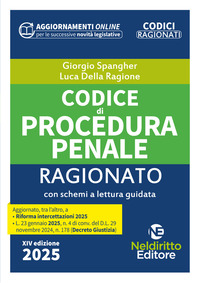 AGGIORNAMENTI ONLINE
per le successive novità legislative

CODICI
RAGIONATI

Giorgio Spangher
Luca Della Ragione

CODICE
di
PROCEDURA
PENALE

RAGIONATO

con schemi a lettura guidata

Aggiornato, tra l'altro, a
• Riforma intercettazioni 2025
• L. 23 gennaio 2025, n. 4 di conv. del D.L. 29 novembre 2024, n. 178 (Decreto Giustizia)

XIV edizione
2025

NE
Neldiritto
Editore